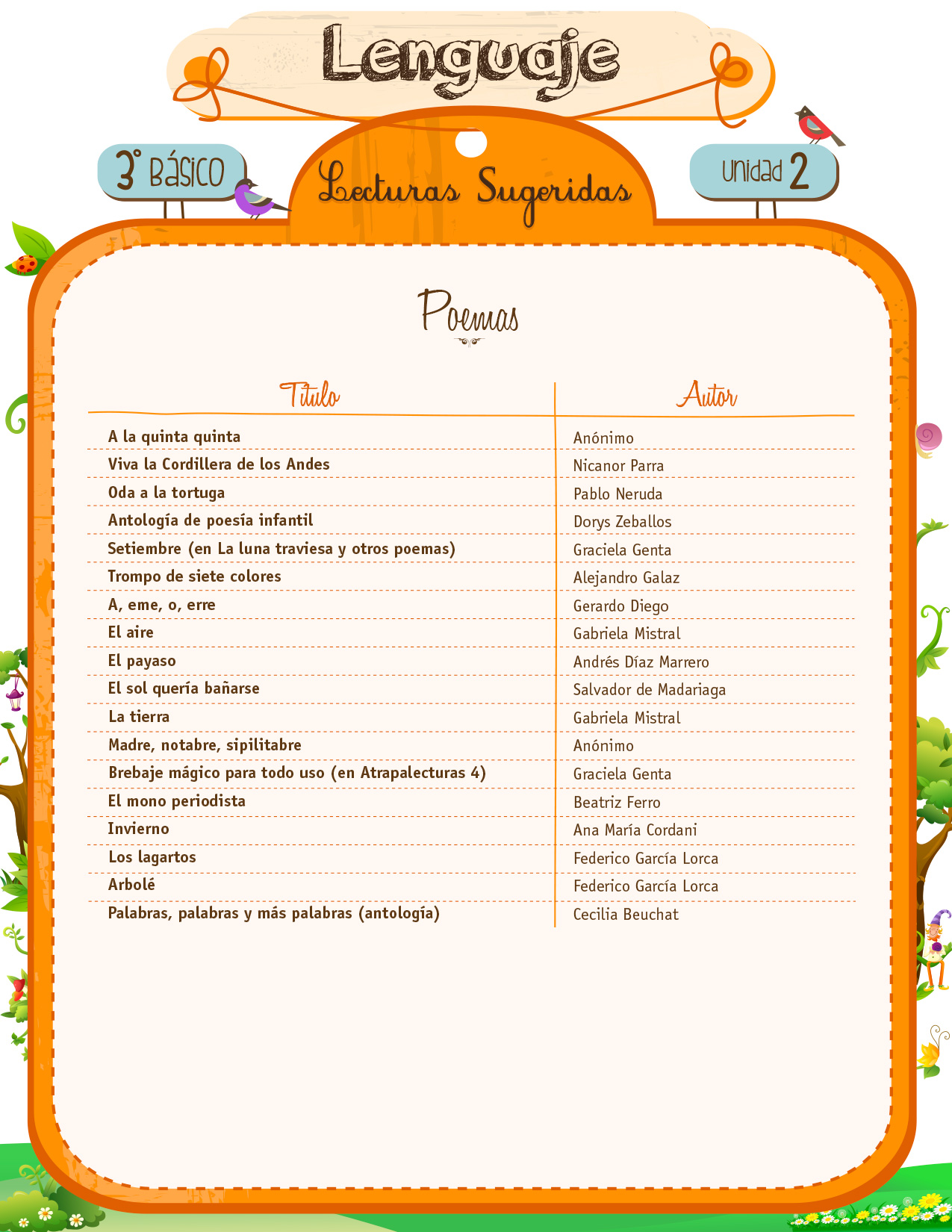 Lenguaje

3° BÁSICO

Lecturas Sugeridas

Unidad 2

Poemas

| Título | Autor |
|---|---|
| A la quinta quinta | Anónimo |
| Viva la Cordillera de los Andes | Nicanor Parra |
| Oda a la tortuga | Pablo Neruda |
| Antología de poesía infantil | Dorys Zeballos |
| Setiembre (en La luna traviesa y otros poemas) | Graciela Genta |
| Trompo de siete colores | Alejandro Galaz |
| A, eme, o, erre | Gerardo Diego |
| El aire | Gabriela Mistral |
| El payaso | Andrés Díaz Marrero |
| El sol quería bañarse | Salvador de Madariaga |
| La tierra | Gabriela Mistral |
| Madre, notabre, sipilitabre | Anónimo |
| Brebaje mágico para todo uso (en Atrapalecturas 4) | Graciela Genta |
| El mono periodista | Beatriz Ferro |
| Invierno | Ana María Cordani |
| Los lagartos | Federico García Lorca |
| Arbolé | Federico García Lorca |
| Palabras, palabras y más palabras (antología) | Cecilia Beuchat |